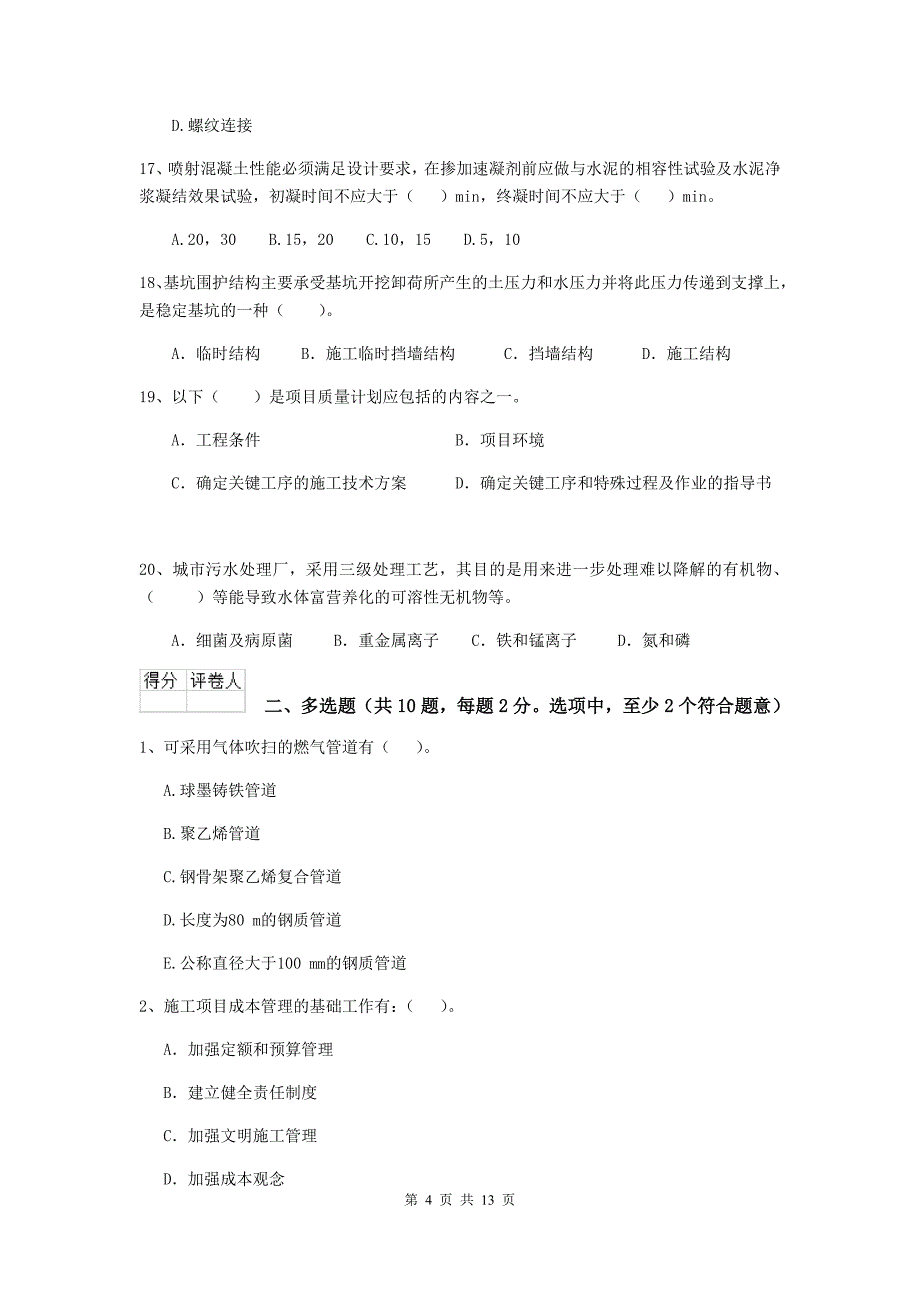 D.螺纹连接

17、喷射混凝土性能必须满足设计要求，在掺加速凝剂前应做与水泥的相容性试验及水泥净浆凝结效果试验，初凝时间不应大于（　）min，终凝时间不应大于（　）min。

A.20，30　B.15，20　C.10，15　D.5，10

18、基坑围护结构主要承受基坑开挖卸荷所产生的土压力和水压力并将此压力传递到支撑上，是稳定基坑的一种（　）。

A. 临时结构　B. 施工临时挡墙结构　C. 挡墙结构　D. 施工结构

19、以下（　）是项目质量计划应包括的内容之一。

A. 工程条件　B. 项目环境

C. 确定关键工序的施工技术方案　D. 确定关键工序和特殊过程及作业的指导书

20、城市污水处理厂，采用三级处理工艺，其目的是用来进一步处理难以降解的有机物、（　）等能导致水体富营养化的可溶性无机物等。

A. 细菌及病原菌　B. 重金属离子　C. 铁和锰离子　D. 氮和磷

| 得分 | 评卷人 |
|---|---|
| | |

二、多选题（共10题，每题2分。选项中，至少2个符合题意）

1、可采用气体吹扫的燃气管道有（　）。

A.球墨铸铁管道

B.聚乙烯管道

C.钢骨架聚乙烯复合管道

D.长度为80 m的钢质管道

E.公称直径大于100 mm的钢质管道

2、施工项目成本管理的基础工作有：（　）。

A. 加强定额和预算管理

B. 建立健全责任制度

C. 加强文明施工管理

D. 加强成本观念

第 4 页 共 13 页